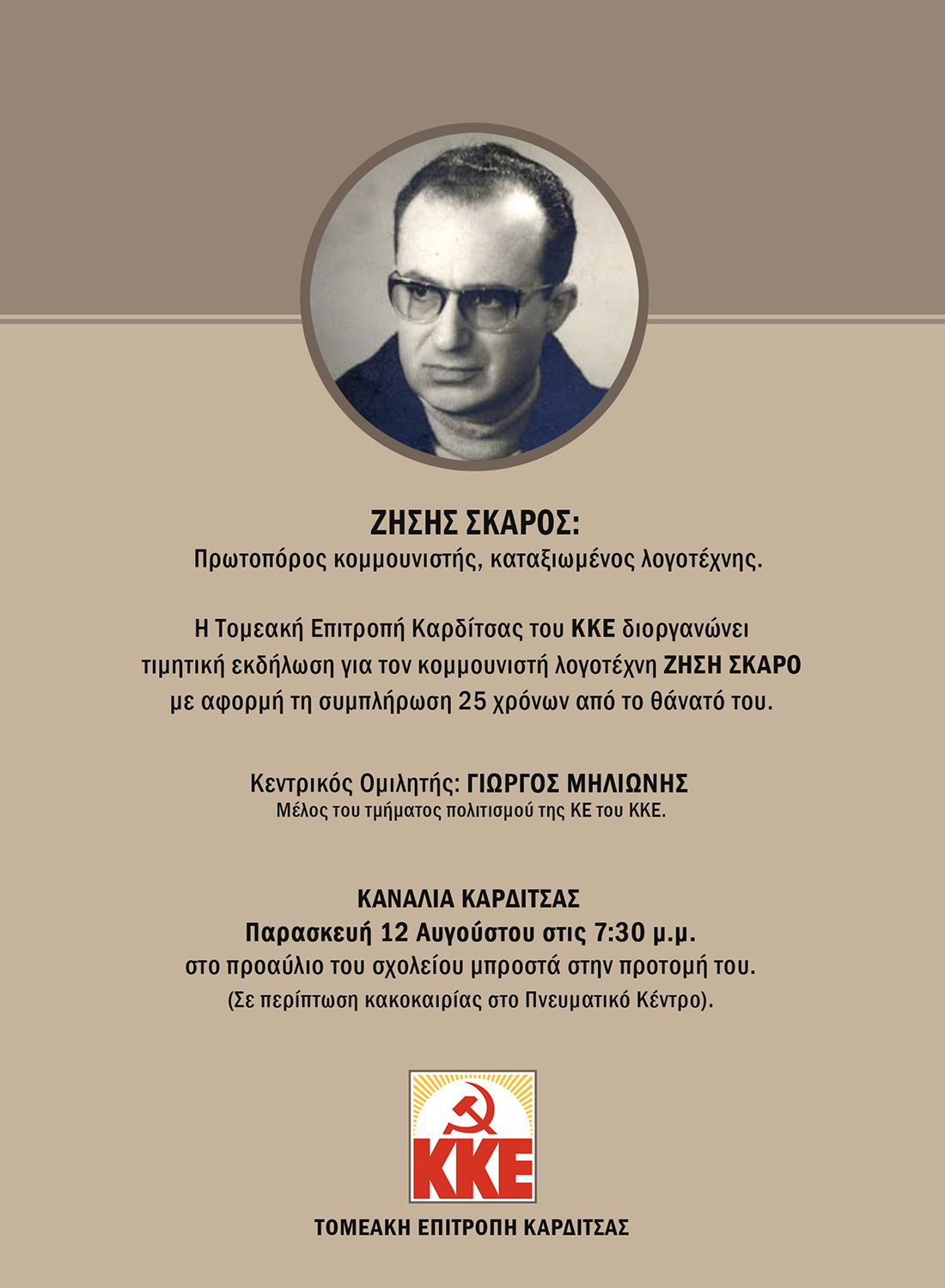 ΖΗΣΗΣ ΣΚΑΡΟΣ:
Πρωτοπόρος κομμουνιστής, καταξιωμένος λογοτέχνης.

Η Τομεακή Επιτροπή Καρδίτσας του ΚΚΕ διοργανώνει τιμητική εκδήλωση για τον κομμουνιστή λογοτέχνη ΖΗΣΗ ΣΚΑΡΟ με αφορμή τη συμπλήρωση 25 χρόνων από το θάνατό του.

Κεντρικός Ομιλητής: ΓΙΩΡΓΟΣ ΜΗΛΙΩΝΗΣ
Μέλος του τμήματος πολιτισμού της ΚΕ του ΚΚΕ.

ΚΑΝΑΛΙΑ ΚΑΡΔΙΤΣΑΣ
Παρασκευή 12 Αυγούστου στις 7:30 μ.μ.
στο προαύλιο του σχολείου μπροστά στην προτομή του.
(Σε περίπτωση κακοκαιρίας στο Πνευματικό Κέντρο).

ΚΚΕ

ΤΟΜΕΑΚΗ ΕΠΙΤΡΟΠΗ ΚΑΡΔΙΤΣΑΣ